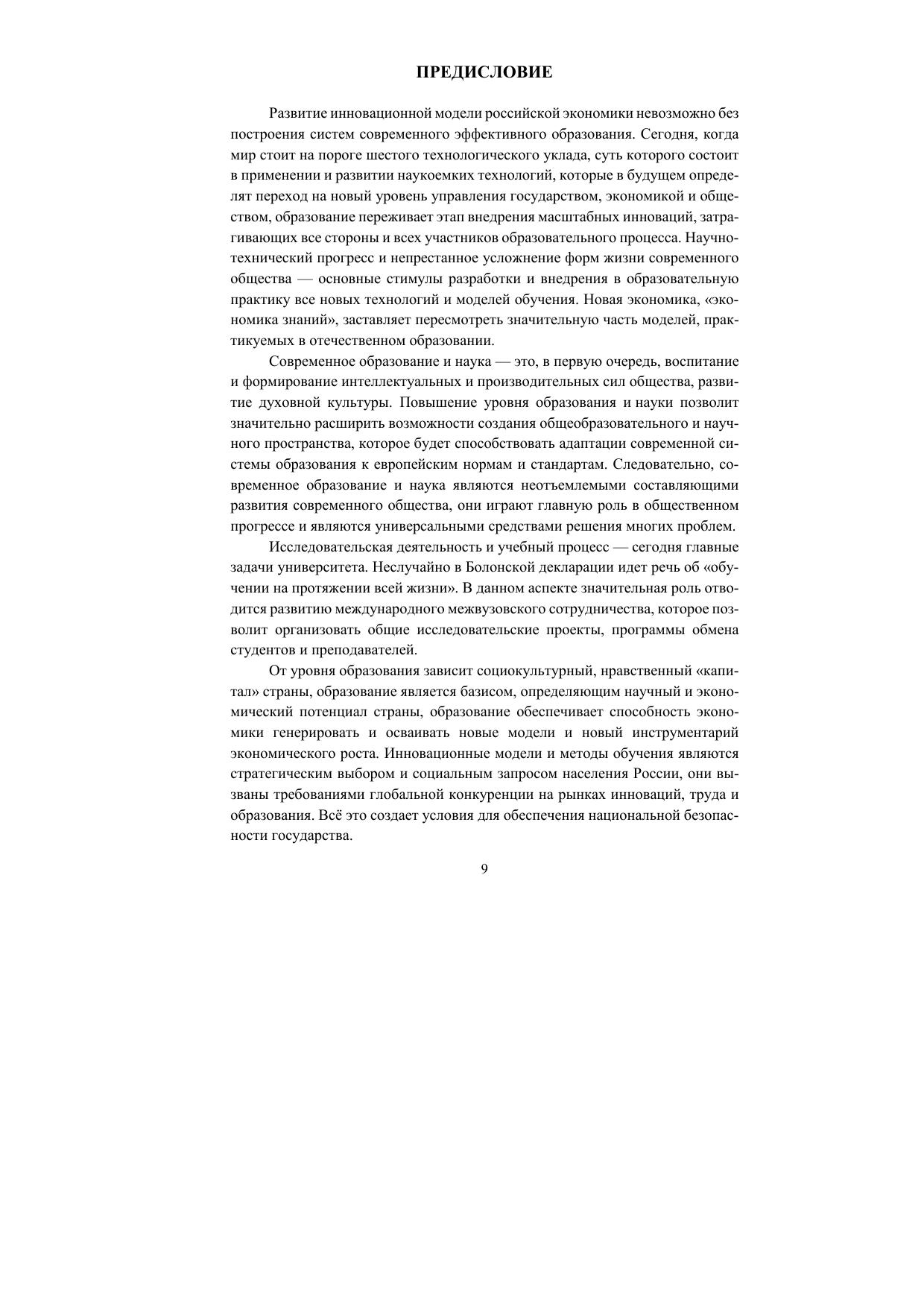 ПРЕДИСЛОВИЕ

Развитие инновационной модели российской экономики невозможно без построения систем современного эффективного образования. Сегодня, когда мир стоит на пороге шестого технологического уклада, суть которого состоит в применении и развитии наукоемких технологий, которые в будущем определят переход на новый уровень управления государством, экономикой и обществом, образование переживает этап внедрения масштабных инноваций, затрагивающих все стороны и всех участников образовательного процесса. Научно-технический прогресс и непрестанное усложнение форм жизни современного общества — основные стимулы разработки и внедрения в образовательную практику все новых технологий и моделей обучения. Новая экономика, «экономика знаний», заставляет пересмотреть значительную часть моделей, практикуемых в отечественном образовании.

Современное образование и наука — это, в первую очередь, воспитание и формирование интеллектуальных и производительных сил общества, развитие духовной культуры. Повышение уровня образования и науки позволит значительно расширить возможности создания общеобразовательного и научного пространства, которое будет способствовать адаптации современной системы образования к европейским нормам и стандартам. Следовательно, современное образование и наука являются неотъемлемыми составляющими развития современного общества, они играют главную роль в общественном прогрессе и являются универсальными средствами решения многих проблем.

Исследовательская деятельность и учебный процесс — сегодня главные задачи университета. Неслучайно в Болонской декларации идет речь об «обучении на протяжении всей жизни». В данном аспекте значительная роль отводится развитию международного межвузовского сотрудничества, которое позволит организовать общие исследовательские проекты, программы обмена студентов и преподавателей.

От уровня образования зависит социокультурный, нравственный «капитал» страны, образование является базисом, определяющим научный и экономический потенциал страны, образование обеспечивает способность экономики генерировать и осваивать новые модели и новый инструментарий экономического роста. Инновационные модели и методы обучения являются стратегическим выбором и социальным запросом населения России, они вызваны требованиями глобальной конкуренции на рынках инноваций, труда и образования. Всё это создает условия для обеспечения национальной безопасности государства.

9